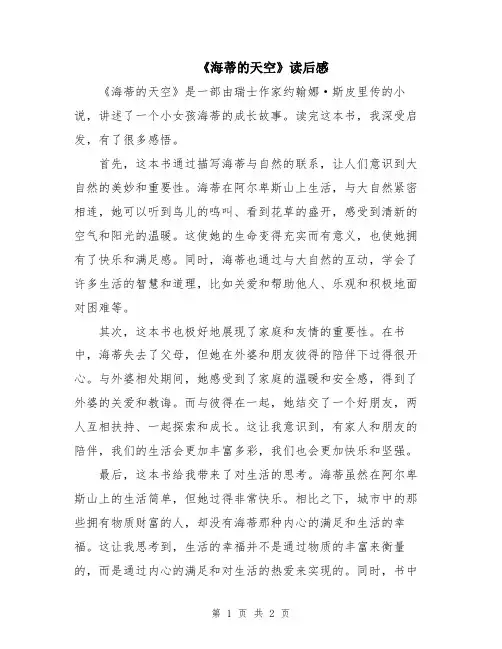 《海蒂的天空》读后感

《海蒂的天空》是一部由瑞士作家约翰娜·斯皮里传的小说，讲述了一个小女孩海蒂的成长故事。读完这本书，我深受启发，有了很多感悟。

首先，这本书通过描写海蒂与自然的联系，让人们意识到大自然的美妙和重要性。海蒂在阿尔卑斯山上生活，与大自然紧密相连，她可以听到鸟儿的鸣叫、看到花草的盛开，感受到清新的空气和阳光的温暖。这使她的生命变得充实而有意义，也使她拥有了快乐和满足感。同时，海蒂也通过与大自然的互动，学会了许多生活的智慧和道理，比如关爱和帮助他人、乐观和积极地面对困难等。

其次，这本书也极好地展现了家庭和友情的重要性。在书中，海蒂失去了父母，但她在外婆和朋友彼得的陪伴下过得很开心。与外婆相处期间，她感受到了家庭的温暖和安全感，得到了外婆的关爱和教诲。而与彼得在一起，她结交了一个好朋友，两人互相扶持、一起探索和成长。这让我意识到，有家人和朋友的陪伴，我们的生活会更加丰富多彩，我们也会更加快乐和坚强。

最后，这本书给我带来了对生活的思考。海蒂虽然在阿尔卑斯山上的生活简单，但她过得非常快乐。相比之下，城市中的那些拥有物质财富的人，却没有海蒂那种内心的满足和生活的幸福。这让我思考到，生活的幸福并不是通过物质的丰富来衡量的，而是通过内心的满足和对生活的热爱来实现的。同时，书中

第 1 页 共 2 页